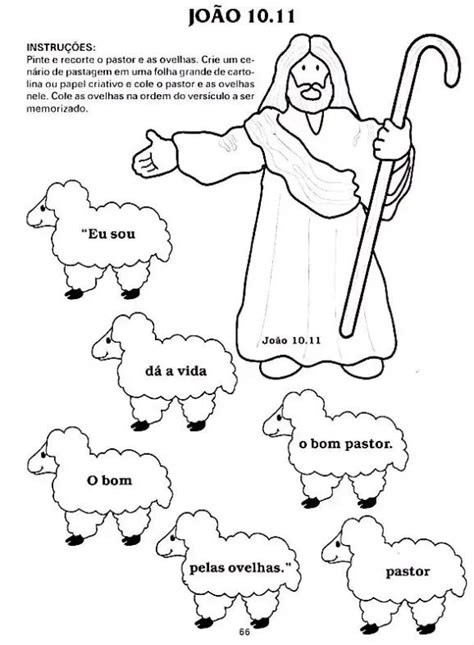 JOÃO 10.11

INSTRUÇÕES:
Pinte e recorte o pastor e as ovelhas. Crie um cenário de pastagem em uma folha grande de cartolina ou papel criativo e cole o pastor e as ovelhas nele. Cole as ovelhas na ordem do versículo a ser memorizado.

"Eu sou

João 10.11

dá a vida

o bom pastor.

O bom

pelas ovelhas."

pastor

66